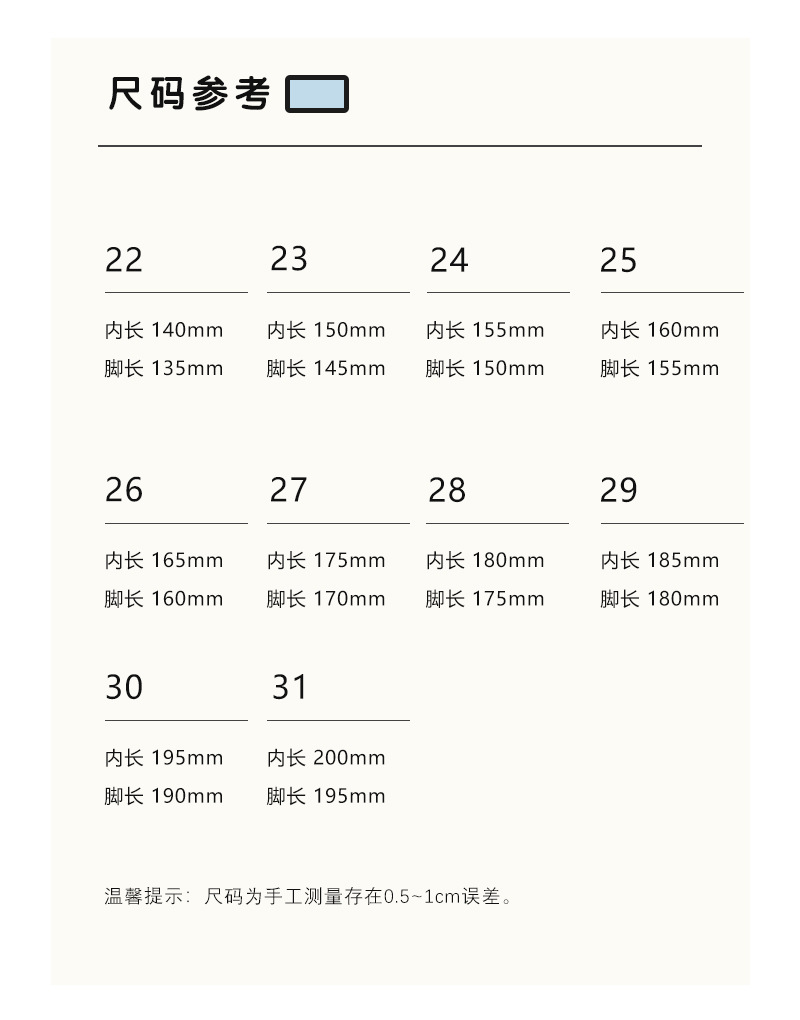 尺码参考

22
内长 140mm
脚长 135mm

23
内长 150mm
脚长 145mm

24
内长 155mm
脚长 150mm

25
内长 160mm
脚长 155mm

26
内长 165mm
脚长 160mm

27
内长 175mm
脚长 170mm

28
内长 180mm
脚长 175mm

29
内长 185mm
脚长 180mm

30
内长 195mm
脚长 190mm

31
内长 200mm
脚长 195mm

温馨提示：尺码为手工测量存在0.5~1cm误差。